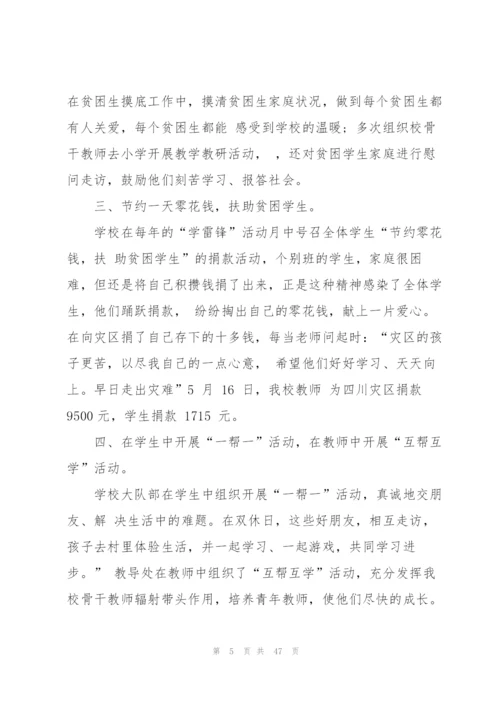 在贫困生摸底工作中，摸清贫困生家庭状况，做到每个贫困生都有人关爱，每个贫困生都能 感受到学校的温暖；多次组织校骨干教师去小学开展教学教研活动， ，还对贫困学生家庭进行慰问走访，鼓励他们刻苦学习、报答社会。

三、节约一天零花钱，扶助贫困学生。

学校在每年的“学雷锋”活动月中号召全体学生“节约零花钱，扶 助贫困学生”的捐款活动，个别班的学生，家庭很困难，但还是将自己积攒钱捐了出来，正是这种精神感染了全体学生，他们踊跃捐款， 纷纷掏出自己的零花钱，献上一片爱心。在向灾区捐了自己存下的十多钱，每当老师问起时：“灾区的孩子更苦，以尽我自己的一点心意， 希望他们好好学习、天天向上。早日走出灾难”5 月 16 日，我校教师 为四川灾区捐款 9500 元，学生捐款 1715 元。

四、在学生中开展“一帮一”活动，在教师中开展“互帮互学”活动。

学校大队部在学生中组织开展“一帮一”活动，真诚地交朋友、解 决生活中的难题。在双休日，这些好朋友，相互走访，孩子去村里体验生活，并一起学习、一起游戏，共同学习进步。” 教导处在教师中组织了“互帮互学”活动，充分发挥我校骨干教师辐射带头作用，培养青年教师，使他们尽快的成长。

第 5 页 共 47 页